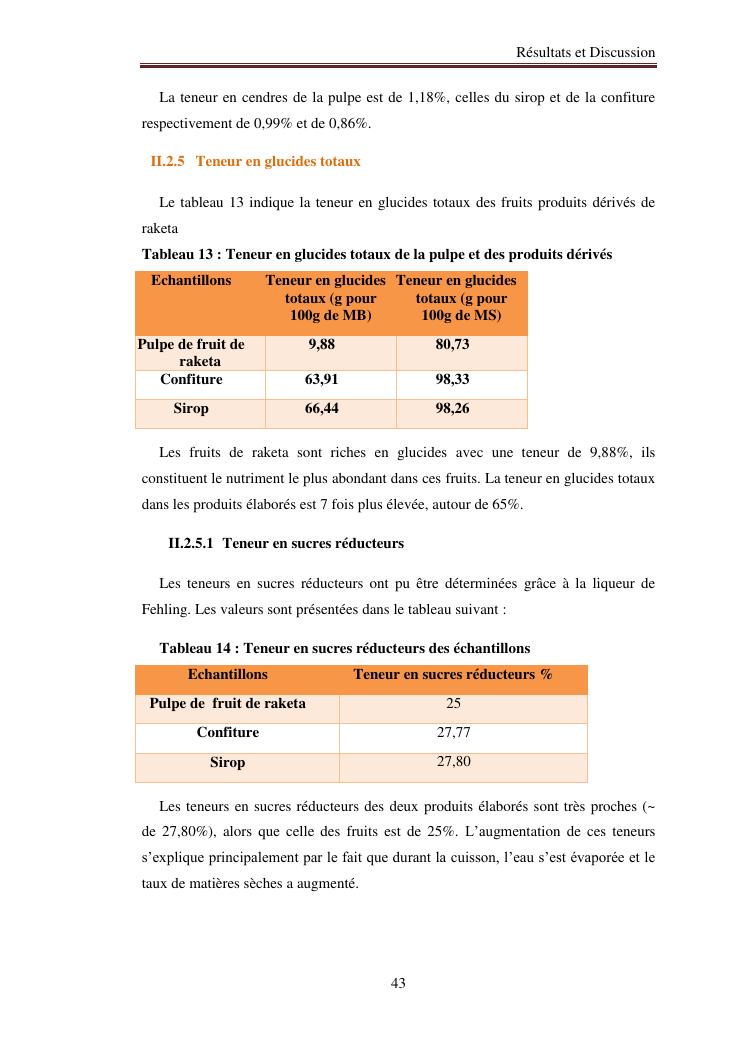 Résultats et Discussion

La teneur en cendres de la pulpe est de 1,18%, celles du sirop et de la confiture respectivement de 0,99% et de 0,86%.

II.2.5 Teneur en glucides totaux

Le tableau 13 indique la teneur en glucides totaux des fruits produits dérivés de raketa

Tableau 13 : Teneur en glucides totaux de la pulpe et des produits dérivés

| Echantillons | Teneur en glucides totaux (g pour 100g de MB) | Teneur en glucides totaux (g pour 100g de MS) |
|---|---|---|
| Pulpe de fruit de raketa | 9,88 | 80,73 |
| Confiture | 63,91 | 98,33 |
| Sirop | 66,44 | 98,26 |

Les fruits de raketa sont riches en glucides avec une teneur de 9,88%, ils constituent le nutriment le plus abondant dans ces fruits. La teneur en glucides totaux dans les produits élaborés est 7 fois plus élevée, autour de 65%.

II.2.5.1 Teneur en sucres réducteurs

Les teneurs en sucres réducteurs ont pu être déterminées grâce à la liqueur de Fehling. Les valeurs sont présentées dans le tableau suivant :

Tableau 14 : Teneur en sucres réducteurs des échantillons

| Echantillons | Teneur en sucres réducteurs % |
|---|---|
| Pulpe de fruit de raketa | 25 |
| Confiture | 27,77 |
| Sirop | 27,80 |

Les teneurs en sucres réducteurs des deux produits élaborés sont très proches (~ de 27,80%), alors que celle des fruits est de 25%. L'augmentation de ces teneurs s'explique principalement par le fait que durant la cuisson, l'eau s'est évaporée et le taux de matières sèches a augmenté.

43